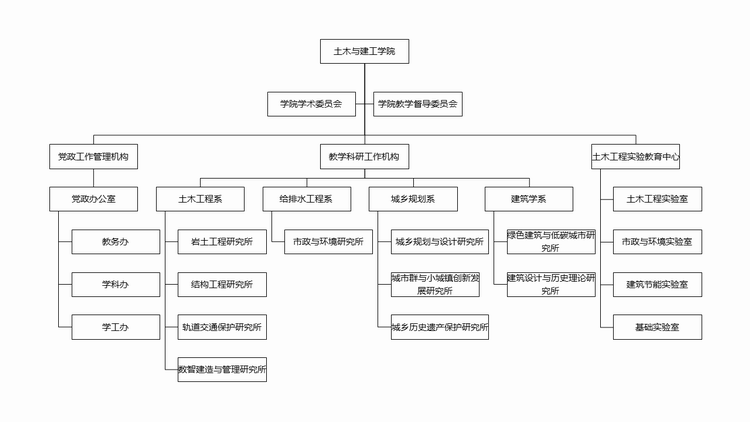 土木与建工学院

学院学术委员会

学院教学督导委员会

党政工作管理机构

教学科研工作机构

土木工程实验教育中心

党政办公室

教务办

学科办

学工办

土木工程系

岩土工程研究所

结构工程研究所

轨道交通保护研究所

数智建造与管理研究所

给排水工程系

市政与环境研究所

城乡规划系

城乡规划与设计研究所

城市群与小城镇创新发展研究所

城乡历史遗产保护研究所

建筑学系

绿色建筑与低碳城市研究所

建筑设计与历史理论研究所

土木工程实验室

市政与环境实验室

建筑节能实验室

基础实验室